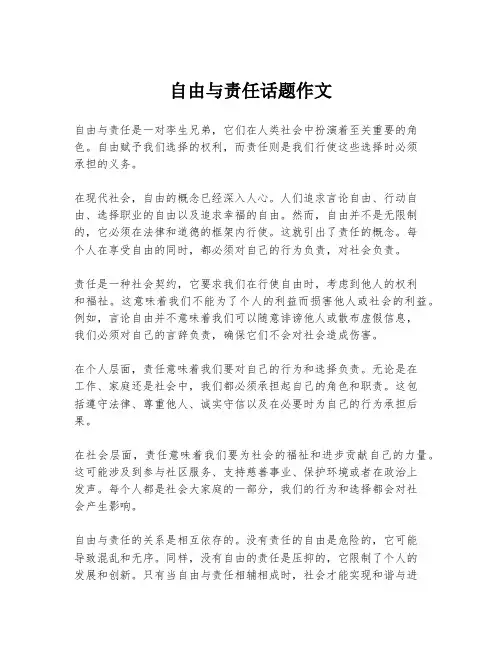 自由与责任话题作文

自由与责任是一对孪生兄弟，它们在人类社会中扮演着至关重要的角色。自由赋予我们选择的权利，而责任则是我们行使这些选择时必须承担的义务。

在现代社会，自由的概念已经深入人心。人们追求言论自由、行动自由、选择职业的自由以及追求幸福的自由。然而，自由并不是无限制的，它必须在法律和道德的框架内行使。这就引出了责任的概念。每个人在享受自由的同时，都必须对自己的行为负责，对社会负责。

责任是一种社会契约，它要求我们在行使自由时，考虑到他人的权利和福祉。这意味着我们不能为了个人的利益而损害他人或社会的利益。例如，言论自由并不意味着我们可以随意诽谤他人或散布虚假信息，我们必须对自己的言辞负责，确保它们不会对社会造成伤害。

在个人层面，责任意味着我们要对自己的行为和选择负责。无论是在工作、家庭还是社会中，我们都必须承担起自己的角色和职责。这包括遵守法律、尊重他人、诚实守信以及在必要时为自己的行为承担后果。

在社会层面，责任意味着我们要为社会的福祉和进步贡献自己的力量。这可能涉及到参与社区服务、支持慈善事业、保护环境或者在政治上发声。每个人都是社会大家庭的一部分，我们的行为和选择都会对社会产生影响。

自由与责任的关系是相互依存的。没有责任的自由是危险的，它可能导致混乱和无序。同样，没有自由的责任是压抑的，它限制了个人的发展和创新。只有当自由与责任相辅相成时，社会才能实现和谐与进